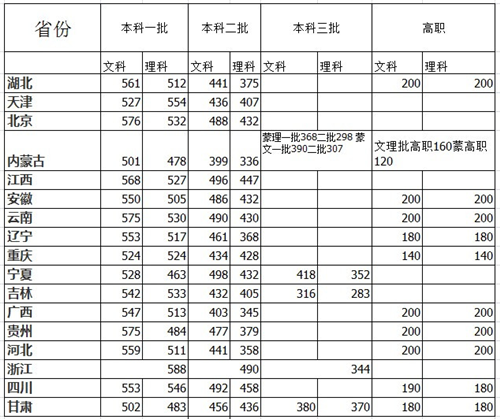 | 省份 | 本科一批 | | 本科二批 | | 本科三批 | | 高职 | |
|---|---|---|---|---|---|---|---|---|
| | 文科 | 理科 | 文科 | 理科 | 文科 | 理科 | 文科 | 理科 |
| 湖北 | 561 | 512 | 441 | 375 | | | 200 | 200 |
| 天津 | 527 | 554 | 436 | 407 | | | | |
| 北京 | 576 | 532 | 488 | 432 | | | | |
| 内蒙古 | 501 | 478 | 399 | 336 | 蒙理一批368二批298 蒙文一批390二批307 | | 文理批高职160蒙高职120 | |
| 江西 | 568 | 527 | 496 | 447 | | | | |
| 安徽 | 550 | 505 | 486 | 432 | | | 200 | 200 |
| 云南 | 575 | 530 | 490 | 430 | | | 200 | 200 |
| 辽宁 | 553 | 517 | 461 | 368 | | | 180 | 180 |
| 重庆 | 524 | 524 | 434 | 428 | | | 140 | 140 |
| 宁夏 | 528 | 463 | 498 | 432 | 418 | 352 | | |
| 吉林 | 542 | 533 | 432 | 405 | 316 | 283 | | |
| 广西 | 547 | 513 | 403 | 345 | | | 200 | 200 |
| 贵州 | 575 | 484 | 477 | 379 | | | 200 | 200 |
| 河北 | 559 | 511 | 441 | 358 | | | 200 | 200 |
| 浙江 | | 588 | | 490 | | 344 | | |
| 四川 | 553 | 546 | 492 | 458 | | | 190 | 180 |
| 甘肃 | 502 | 483 | 456 | 436 | 380 | 370 | 180 | 180 |